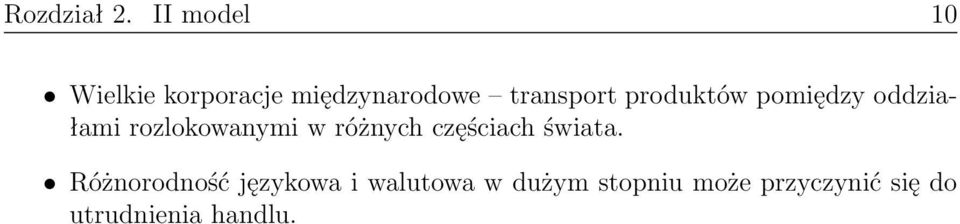 Rozdział 2. II model 10

• Wielkie korporacje międzynarodowe – transport produktów pomiędzy oddziałami rozlokowanymi w różnych częściach świata.

• Różnorodność językowa i walutowa w dużym stopniu może przyczynić się do utrudnienia handlu.